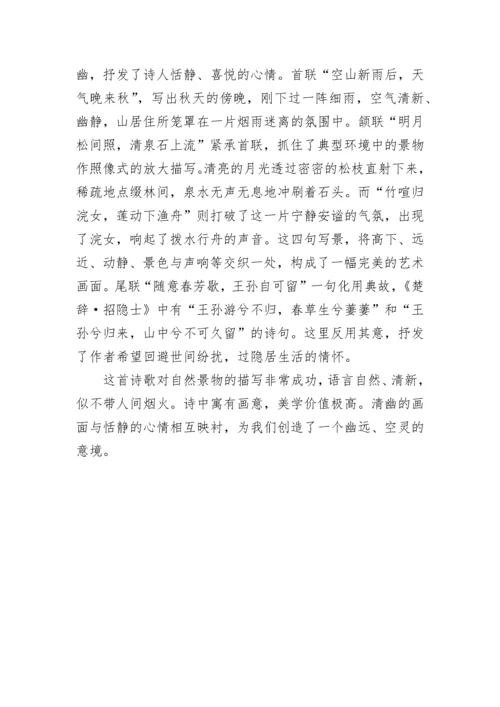 幽，抒发了诗人恬静、喜悦的心情。首联“空山新雨后，天气晚来秋”，写出秋天的傍晚，刚下过一阵细雨，空气清新、幽静，山居住所笼罩在一片烟雨迷离的氛围中。颔联“明月松间照，清泉石上流”紧承首联，抓住了典型环境中的景物作照像式的放大描写。清亮的月光透过密密的松枝直射下来，稀疏地点缀林间，泉水无声无息地冲刷着石头。而“竹喧归浣女，莲动下渔舟”则打破了这一片宁静安谧的气氛，出现了浣女，响起了拨水行舟的声音。这四句写景，将高下、远近、动静、景色与声响等交织一处，构成了一幅完美的艺术画面。尾联“随意春芳歇，王孙自可留”一句化用典故，《楚辞·招隐士》中有“王孙游兮不归，春草生兮萋萋”和“王孙兮归来，山中兮不可久留”的诗句。这里反用其意，抒发了作者希望回避世间纷扰，过隐居生活的情怀。

这首诗歌对自然景物的描写非常成功，语言自然、清新，似不带人间烟火。诗中寓有画意，美学价值极高。清幽的画面与恬静的心情相互映衬，为我们创造了一个幽远、空灵的意境。